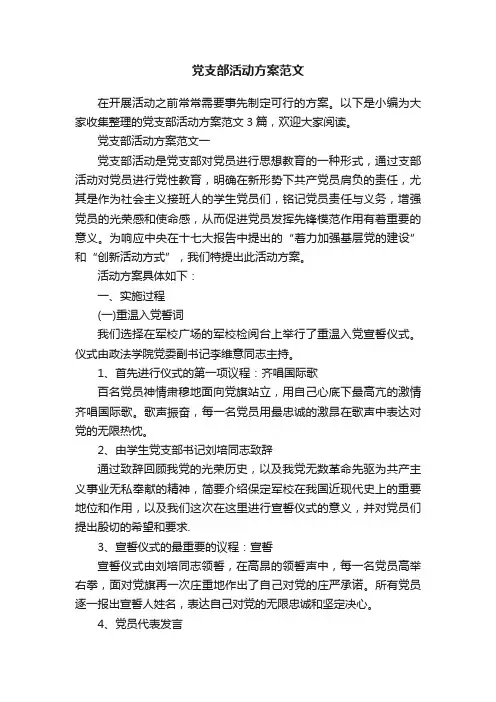 党支部活动方案范文

在开展活动之前常常需要事先制定可行的方案。以下是小编为大家收集整理的党支部活动方案范文 3 篇，欢迎大家阅读。

党支部活动方案范文一

党支部活动是党支部对党员进行思想教育的一种形式，通过支部活动对党员进行党性教育，明确在新形势下共产党员肩负的责任，尤其是作为社会主义接班人的学生党员们，铭记党员责任与义务，增强党员的光荣感和使命感，从而促进党员发挥先锋模范作用有着重要的意义。为响应中央在十七大报告中提出的“着力加强基层党的建设”和“创新活动方式”，我们特提出此活动方案。

活动方案具体如下：

一、实施过程

(一)重温入党誓词

我们选择在军校广场的军校检阅台上举行了重温入党宣誓仪式。仪式由政法学院党委副书记李维意同志主持。

1、首先进行仪式的第一项议程：齐唱国际歌

百名党员神情肃穆地面向党旗站立，用自己心底下最高亢的激情齐唱国际歌。歌声振奋，每一名党员用最忠诚的激昂在歌声中表达对党的无限热忱。

2、由学生党支部书记刘培同志致辞

通过致辞回顾我党的光荣历史，以及我党无数革命先驱为共产主义事业无私奉献的精神，简要介绍保定军校在我国近现代史上的重要地位和作用，以及我们这次在这里进行宣誓仪式的意义，并对党员们提出殷切的希望和要求.

3、宣誓仪式的最重要的议程：宣誓

宣誓仪式由刘培同志领誓，在高昂的领誓声中，每一名党员高举右拳，面对党旗再一次庄重地作出了自己对党的庄严承诺。所有党员逐一报出宣誓人姓名，表达自己对党的无限忠诚和坚定决心。

4、党员代表发言